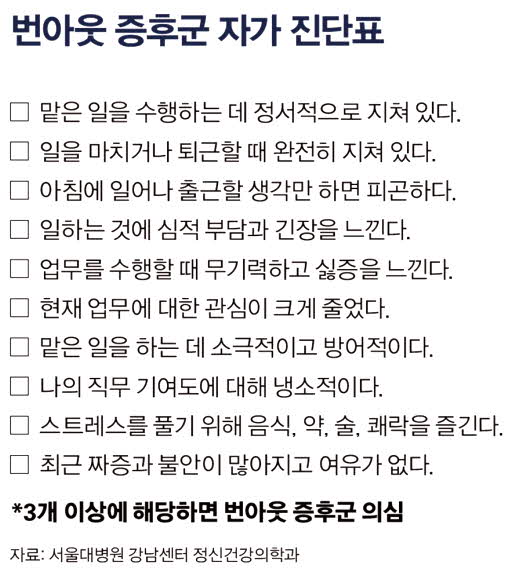 번아웃 증후군 자가 진단표

☐ 맡은 일을 수행하는 데 정서적으로 지쳐 있다.
☐ 일을 마치거나 퇴근할 때 완전히 지쳐 있다.
☐ 아침에 일어나 출근할 생각만 하면 피곤하다.
☐ 일하는 것에 심적 부담과 긴장을 느낀다.
☐ 업무를 수행할 때 무기력하고 싫증을 느낀다.
☐ 현재 업무에 대한 관심이 크게 줄었다.
☐ 맡은 일을 하는 데 소극적이고 방어적이다.
☐ 나의 직무 기여도에 대해 냉소적이다.
☐ 스트레스를 풀기 위해 음식, 약, 술, 쾌락을 즐긴다.
☐ 최근 짜증과 불안이 많아지고 여유가 없다.

*3개 이상에 해당하면 번아웃 증후군 의심

자료: 서울대병원 강남센터 정신건강의학과